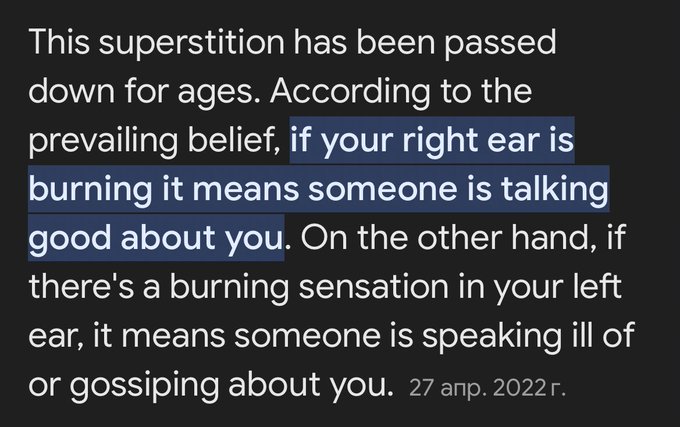 This superstition has been passed down for ages. According to the prevailing belief, if your right ear is burning it means someone is talking good about you. On the other hand, if there's a burning sensation in your left ear, it means someone is speaking ill of or gossiping about you. 27 апр. 2022 г.